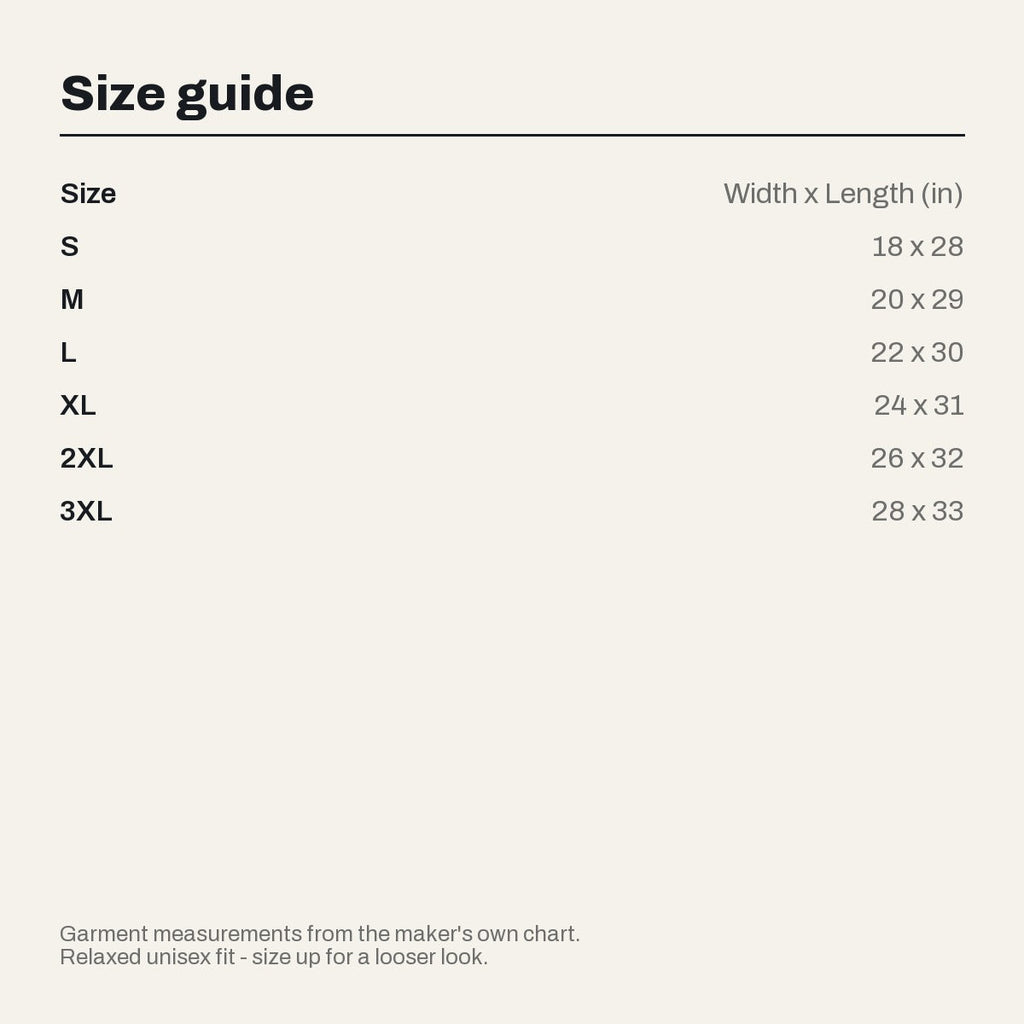 Size guide

| Size | Width x Length (in) |
|---|---|
| S | 18 x 28 |
| M | 20 x 29 |
| L | 22 x 30 |
| XL | 24 x 31 |
| 2XL | 26 x 32 |
| 3XL | 28 x 33 |

Garment measurements from the maker's own chart.
Relaxed unisex fit - size up for a looser look.